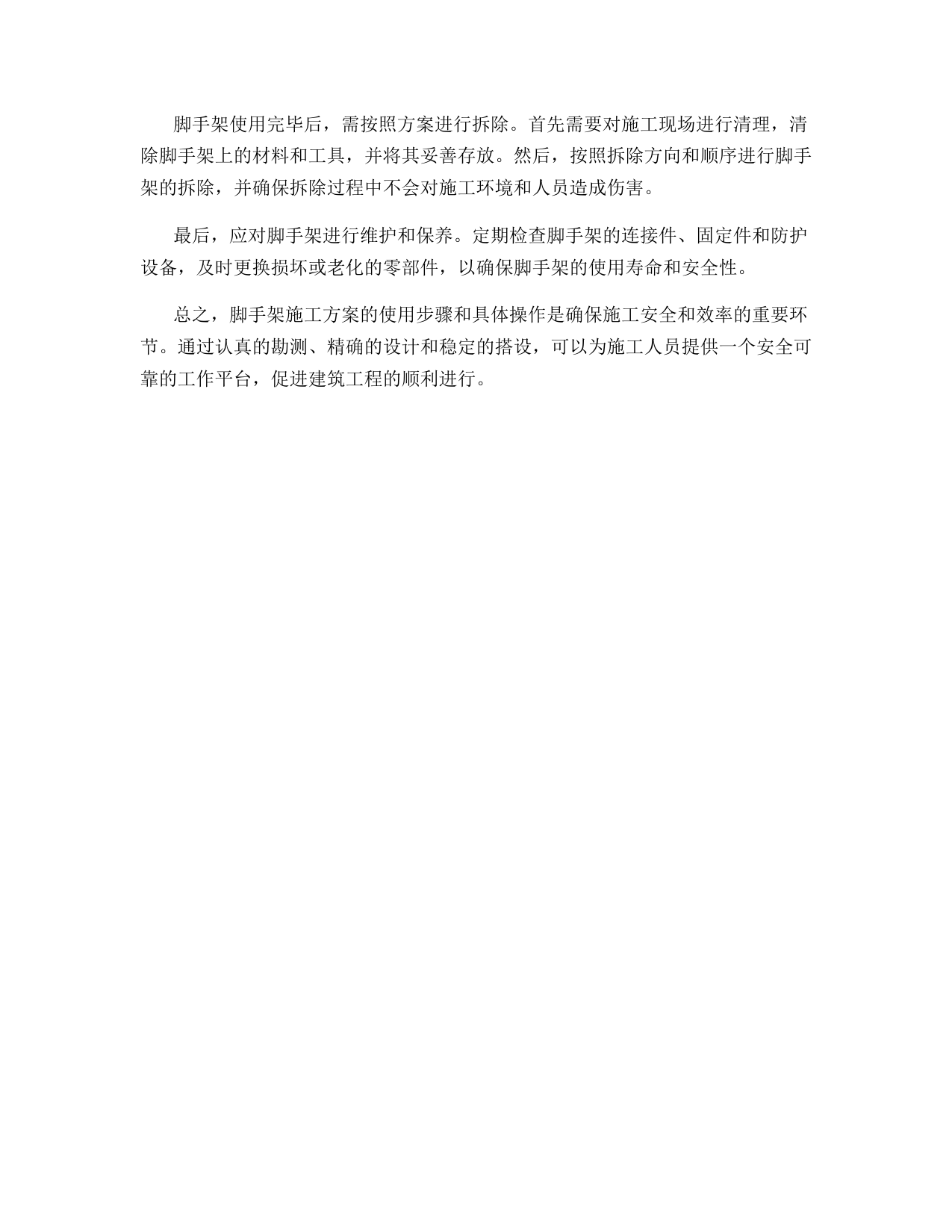 脚手架使用完毕后，需按照方案进行拆除。首先需要对施工现场进行清理，清除脚手架上的材料和工具，并将其妥善存放。然后，按照拆除方向和顺序进行脚手架的拆除，并确保拆除过程中不会对施工环境和人员造成伤害。

最后，应对脚手架进行维护和保养。定期检查脚手架的连接件、固定件和防护设备，及时更换损坏或老化的零部件，以确保脚手架的使用寿命和安全性。

总之，脚手架施工方案的使用步骤和具体操作是确保施工安全和效率的重要环节。通过认真的勘测、精确的设计和稳定的搭设，可以为施工人员提供一个安全可靠的工作平台，促进建筑工程的顺利进行。